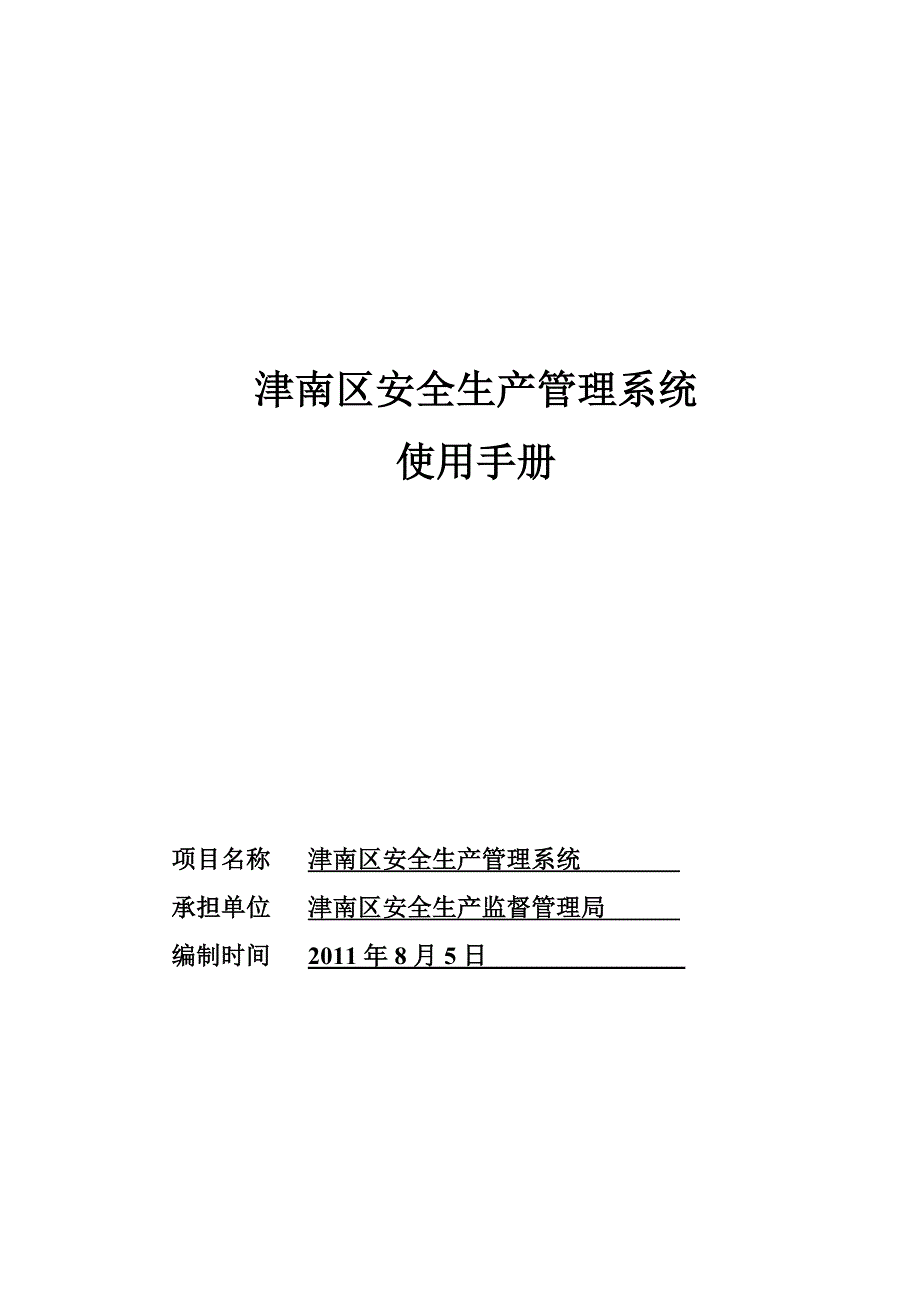 津南区安全生产管理系统
使用手册

项目名称 津南区安全生产管理系统

承担单位 津南区安全生产监督管理局

编制时间 2011 年 8 月 5 日